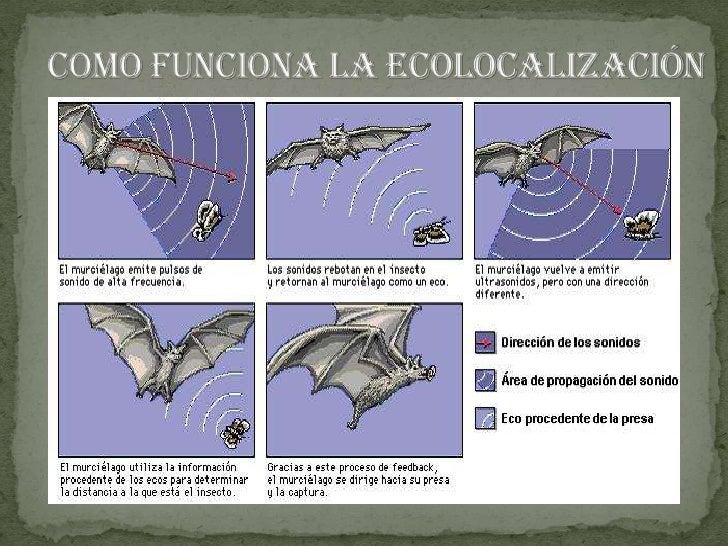 COMO FUNCIONA LA ECOLOCALIZACIÓN

El murciélago emite pulsos de sonido de alta frecuencia.

Los sonidos rebotan en el insecto y retornan al murciélago como un eco.

El murciélago vuelve a emitir ultrasonidos, pero con una dirección diferente.

El murciélago utiliza la información procedente de los ecos para determinar la distancia a la que está el insecto.

Gracias a este proceso de feedback, el murciélago se dirige hacia su presa y la captura.

Dirección de los sonidos

Área de propagación del sonido

Eco procedente de la presa